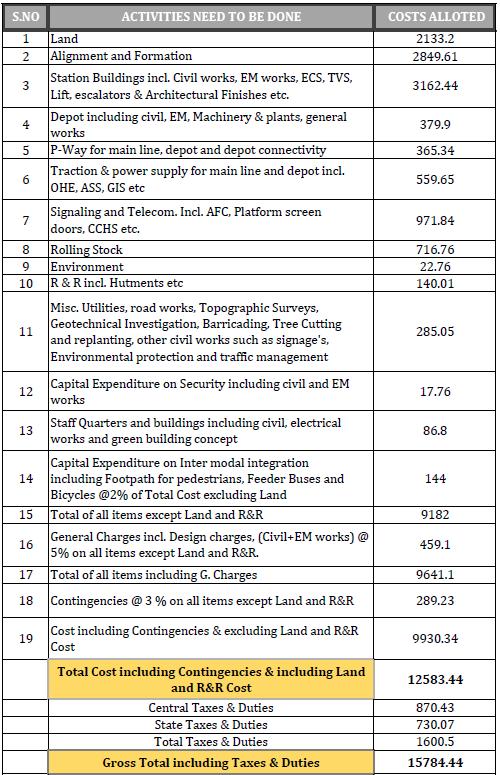 | S.NO | ACTIVITIES NEED TO BE DONE | COSTS ALLOTED |
|---|---|---|
| 1 | Land | 2133.2 |
| 2 | Alignment and Formation | 2849.61 |
| 3 | Station Buildings incl. Civil works, EM works, ECS, TVS, Lift, escalators & Architectural Finishes etc. | 3162.44 |
| 4 | Depot including civil, EM, Machinery & plants, general works | 379.9 |
| 5 | P-Way for main line, depot and depot connectivity | 365.34 |
| 6 | Traction & power supply for main line and depot incl. OHE, ASS, GIS etc | 559.65 |
| 7 | Signaling and Telecom. Incl. AFC, Platform screen doors, CCHS etc. | 971.84 |
| 8 | Rolling Stock | 716.76 |
| 9 | Environment | 22.76 |
| 10 | R & R incl. Hutments etc | 140.01 |
| 11 | Misc. Utilities, road works, Topographic Surveys, Geotechnical Investigation, Barricading, Tree Cutting and replanting, other civil works such as signage's, Environmental protection and traffic management | 285.05 |
| 12 | Capital Expenditure on Security including civil and EM works | 17.76 |
| 13 | Staff Quarters and buildings including civil, electrical works and green building concept | 86.8 |
| 14 | Capital Expenditure on Inter modal integration including Footpath for pedestrians, Feeder Buses and Bicycles @2% of Total Cost excluding Land | 144 |
| 15 | Total of all items except Land and R&R | 9182 |
| 16 | General Charges incl. Design charges, (Civil+EM works) @ 5% on all items except Land and R&R. | 459.1 |
| 17 | Total of all items including G. Charges | 9641.1 |
| 18 | Contingencies @ 3 % on all items except Land and R&R | 289.23 |
| 19 | Cost including Contingencies & excluding Land and R&R Cost | 9930.34 |
| | Total Cost including Contingencies & including Land and R&R Cost | 12583.44 |
| | Central Taxes & Duties | 870.43 |
| | State Taxes & Duties | 730.07 |
| | Total Taxes & Duties | 1600.5 |
| | Gross Total including Taxes & Duties | 15784.44 |